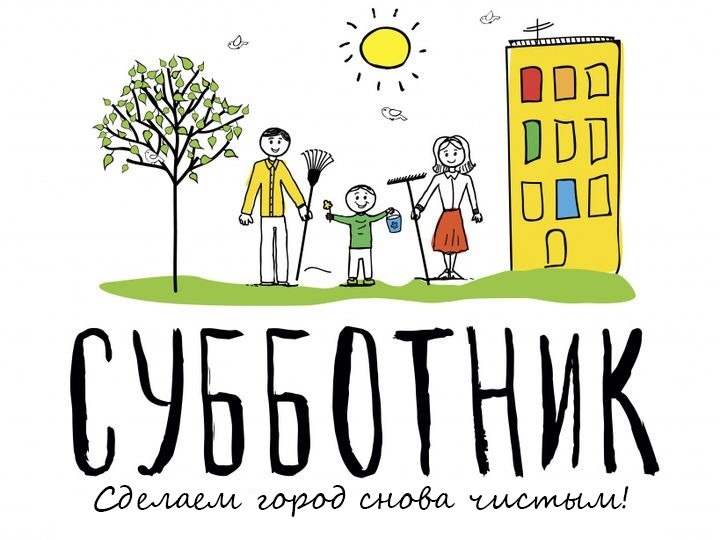 СУББОТНИК

Сделаем город снова чистым!